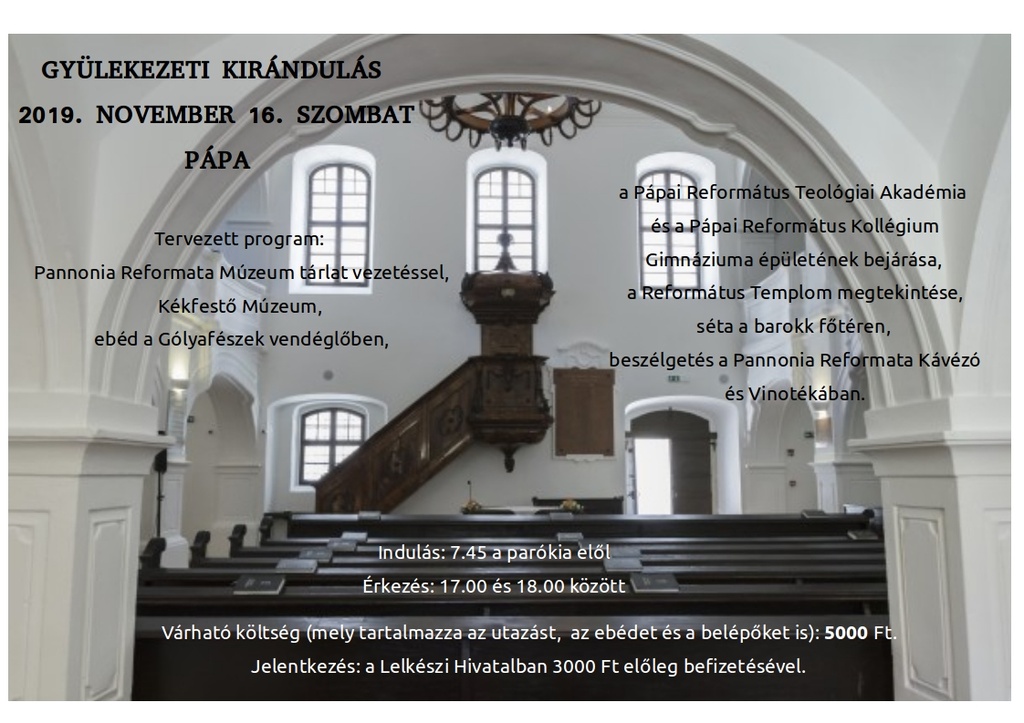 GYÜLEKEZETI KIRÁNDULÁS
2019. NOVEMBER 16. SZOMBAT
PÁPA

Tervezett program:
Pannonia Reformata Múzeum tárlat vezetéssel,
Kékfestő Múzeum,
ebéd a Gólyafészek vendéglőben,

a Pápai Református Teológiai Akadémia
és a Pápai Református Kollégium
Gimnáziuma épületének bejárása,
a Református Templom megtekintése,
séta a barokk főtéren,
beszélgetés a Pannonia Reformata Kávézó
és Vinotékában.

Indulás: 7.45 a parókia elől
Érkezés: 17.00 és 18.00 között

Várható költség (mely tartalmazza az utazást, az ebédet és a belépőket is): 5000 Ft.
Jelentkezés: a Lelkészi Hivatalban 3000 Ft előleg befizetésével.